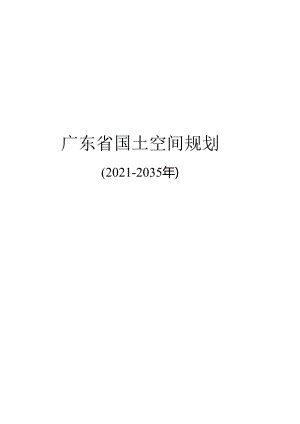 广东省国土空间规划

(2021-2035年)